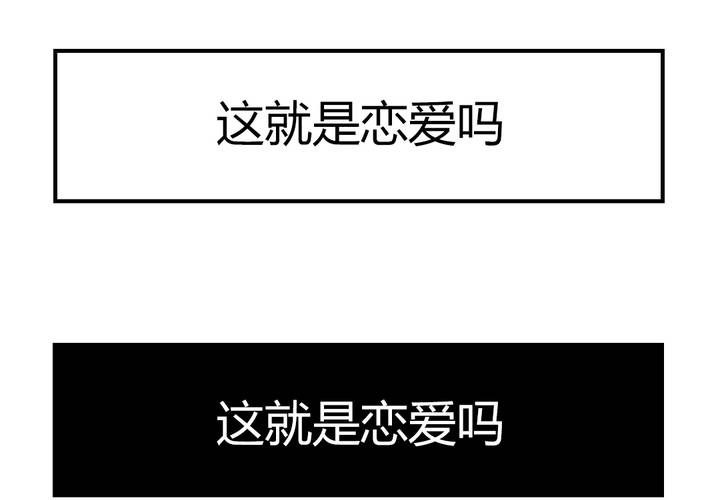 这就是恋爱吗

这就是恋爱吗